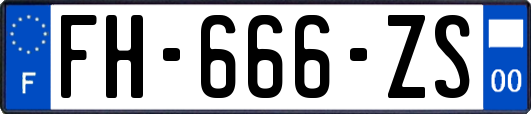 F
FH-666-ZS
00